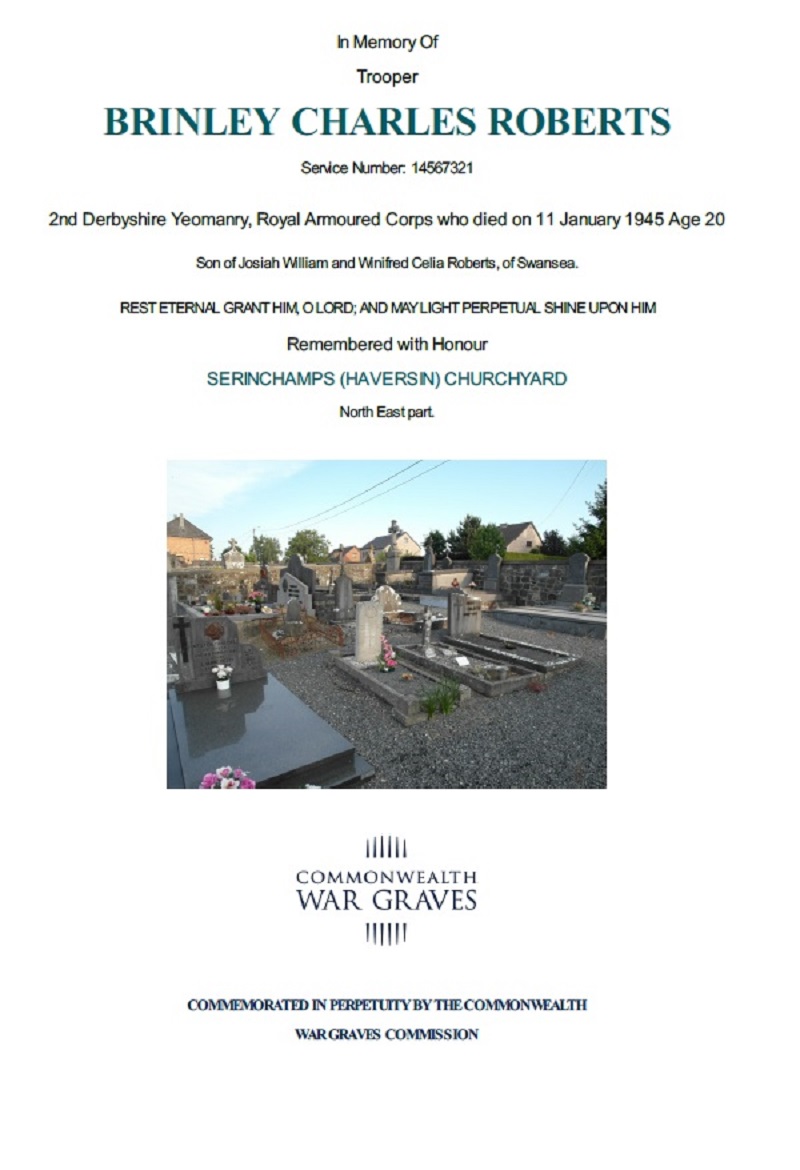 In Memory Of

Trooper

BRINLEY CHARLES ROBERTS

Service Number: 14567321

2nd Derbyshire Yeomanry, Royal Armoured Corps who died on 11 January 1945 Age 20

Son of Josiah William and Winifred Celia Roberts, of Swansea.

REST ETERNAL GRANT HIM, O LORD; AND MAY LIGHT PERPETUAL SHINE UPON HIM

Remembered with Honour

SERINCHAMPS (HAVERSIN) CHURCHYARD

North East part.

COMMONWEALTH
WAR GRAVES

COMMEMORATED IN PERPETUITY BY THE COMMONWEALTH
WAR GRAVES COMMISSION